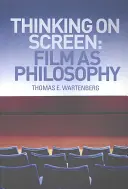 THINKING ON SCREEN: FILM AS PHILOSOPHY

THOMAS E. WARTENBERG